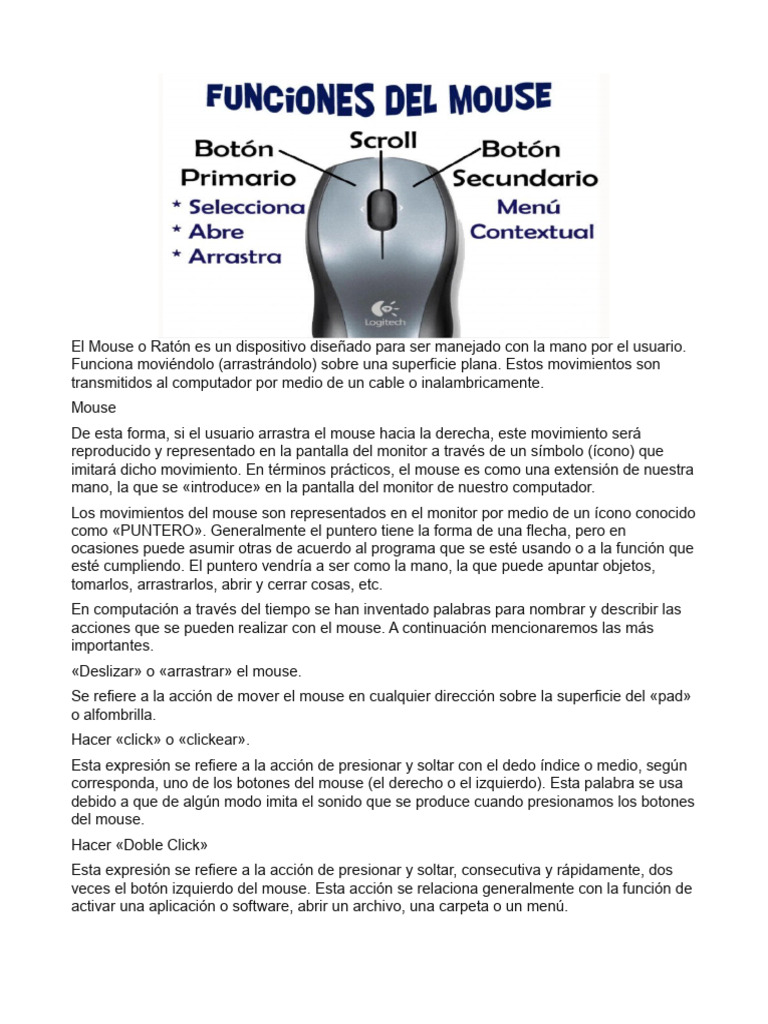 FUNCIONES DEL MOUSE

Botón Primario
* Selecciona
* Abre
* Arrastra

Scroll

Botón Secundario
Menú Contextual

Logitech

El Mouse o Ratón es un dispositivo diseñado para ser manejado con la mano por el usuario. Funciona moviéndolo (arrastrándolo) sobre una superficie plana. Estos movimientos son transmitidos al computador por medio de un cable o inalambricamente.

Mouse

De esta forma, si el usuario arrastra el mouse hacia la derecha, este movimiento será reproducido y representado en la pantalla del monitor a través de un símbolo (ícono) que imitará dicho movimiento. En términos prácticos, el mouse es como una extensión de nuestra mano, la que se «introduce» en la pantalla del monitor de nuestro computador.

Los movimientos del mouse son representados en el monitor por medio de un ícono conocido como «PUNTERO». Generalmente el puntero tiene la forma de una flecha, pero en ocasiones puede asumir otras de acuerdo al programa que se esté usando o a la función que esté cumpliendo. El puntero vendría a ser como la mano, la que puede apuntar objetos, tomarlos, arrastrarlos, abrir y cerrar cosas, etc.

En computación a través del tiempo se han inventado palabras para nombrar y describir las acciones que se pueden realizar con el mouse. A continuación mencionaremos las más importantes.

«Deslizar» o «arrastrar» el mouse.

Se refiere a la acción de mover el mouse en cualquier dirección sobre la superficie del «pad» o alfombrilla.

Hacer «click» o «clickear».

Esta expresión se refiere a la acción de presionar y soltar con el dedo índice o medio, según corresponda, uno de los botones del mouse (el derecho o el izquierdo). Esta palabra se usa debido a que de algún modo imita el sonido que se produce cuando presionamos los botones del mouse.

Hacer «Doble Click»

Esta expresión se refiere a la acción de presionar y soltar, consecutiva y rápidamente, dos veces el botón izquierdo del mouse. Esta acción se relaciona generalmente con la función de activar una aplicación o software, abrir un archivo, una carpeta o un menú.